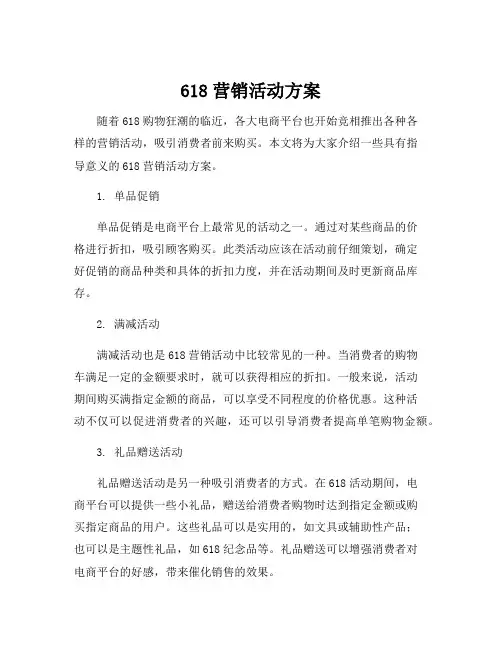 618 营销活动方案

随着 618 购物狂潮的临近，各大电商平台也开始竞相推出各种各样的营销活动，吸引消费者前来购买。本文将为大家介绍一些具有指导意义的 618 营销活动方案。

1. 单品促销

单品促销是电商平台上最常见的活动之一。通过对某些商品的价格进行折扣，吸引顾客购买。此类活动应该在活动前仔细策划，确定好促销的商品种类和具体的折扣力度，并在活动期间及时更新商品库存。

2. 满减活动

满减活动也是 618 营销活动中比较常见的一种。当消费者的购物车满足一定的金额要求时，就可以获得相应的折扣。一般来说，活动期间购买满指定金额的商品，可以享受不同程度的价格优惠。这种活动不仅可以促进消费者的兴趣，还可以引导消费者提高单笔购物金额。

3. 礼品赠送活动

礼品赠送活动是另一种吸引消费者的方式。在 618 活动期间，电商平台可以提供一些小礼品，赠送给消费者购物时达到指定金额或购买指定商品的用户。这些礼品可以是实用的，如文具或辅助性产品；也可以是主题性礼品，如 618 纪念品等。礼品赠送可以增强消费者对电商平台的好感，带来催化销售的效果。